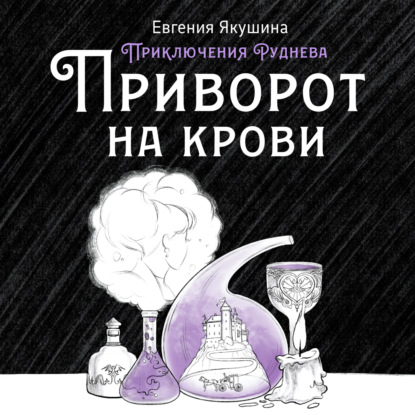 Евгения Якушина
Приключения Руднева
Приворот
на крови